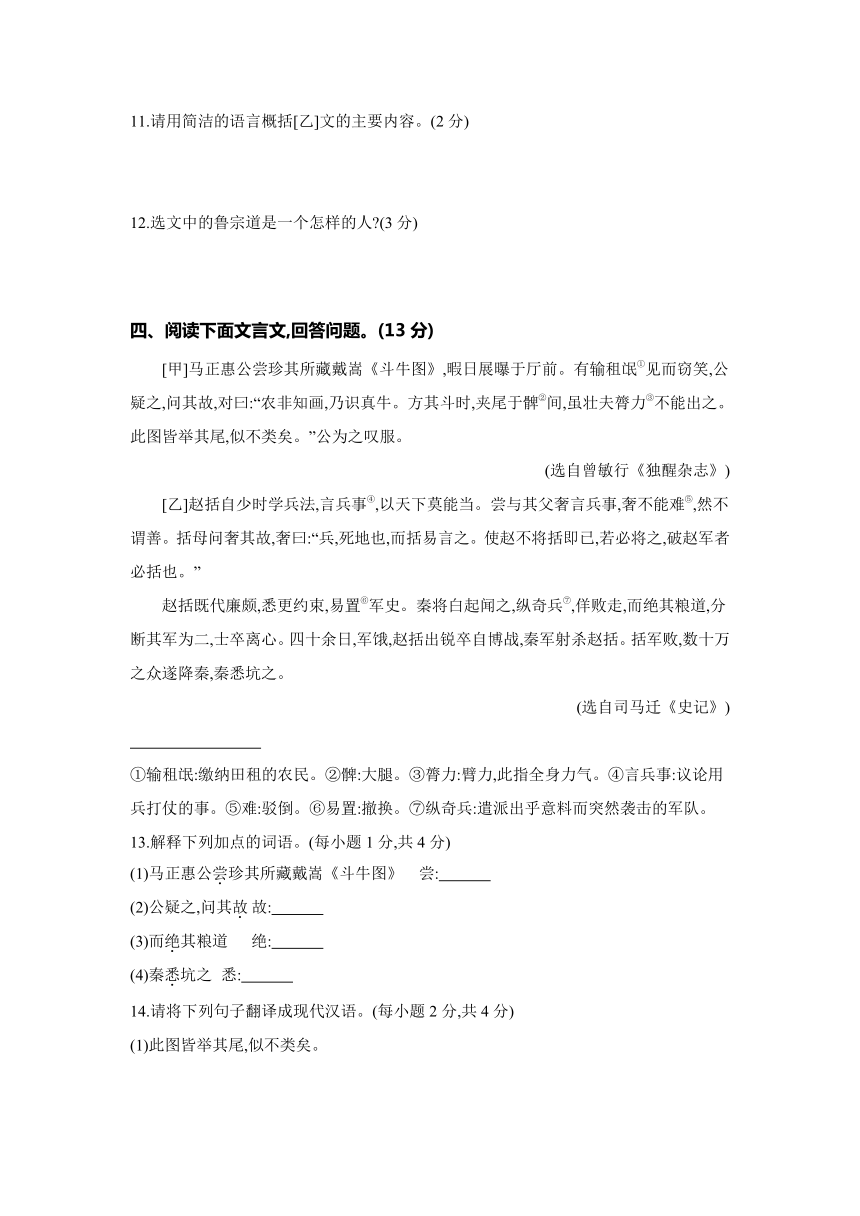 11.请用简洁的语言概括[乙]文的主要内容。(2 分)

12.选文中的鲁宗道是一个怎样的人?(3 分)

四、阅读下面文言文,回答问题。(13 分)

[甲]马正惠公尝珍其所藏戴嵩《斗牛图》,暇日展曝于厅前。有输租氓①见而窃笑,公疑之,问其故,对曰:“农非知画,乃识真牛。方其斗时,夹尾于髀②间,虽壮夫膂力③不能出之。此图皆举其尾,似不类矣。”公为之叹服。

(选自曾敏行《独醒杂志》)

[乙]赵括自少时学兵法,言兵事④,以天下莫能当。尝与其父奢言兵事,奢不能难⑤,然不谓善。括母问奢其故,奢曰:“兵,死地也,而括易言之。使赵不将括即已,若必将之,破赵军者必括也。”

赵括既代廉颇,悉更约束,易置⑥军吏。秦将白起闻之,纵奇兵⑦,佯败走,而绝其粮道,分断其军为二,士卒离心。四十余日,军饿,赵括出锐卒自博战,秦军射杀赵括。括军败,数十万之众遂降秦,秦悉坑之。

(选自司马迁《史记》)

①输租氓:缴纳田租的农民。②髀:大腿。③膂力:臂力,此指全身力气。④言兵事:议论用兵打仗的事。⑤难:驳倒。⑥易置:撤换。⑦纵奇兵:遣派出乎意料而突然袭击的军队。

13.解释下列加点的词语。(每小题 1 分,共 4 分)

(1)马正惠公尝珍其所藏戴嵩《斗牛图》 尝:______

(2)公疑之,问其故 故:______

(3)而绝其粮道 绝:______

(4)秦悉坑之 悉:______

14.请将下列句子翻译成现代汉语。(每小题 2 分,共 4 分)

(1)此图皆举其尾,似不类矣。